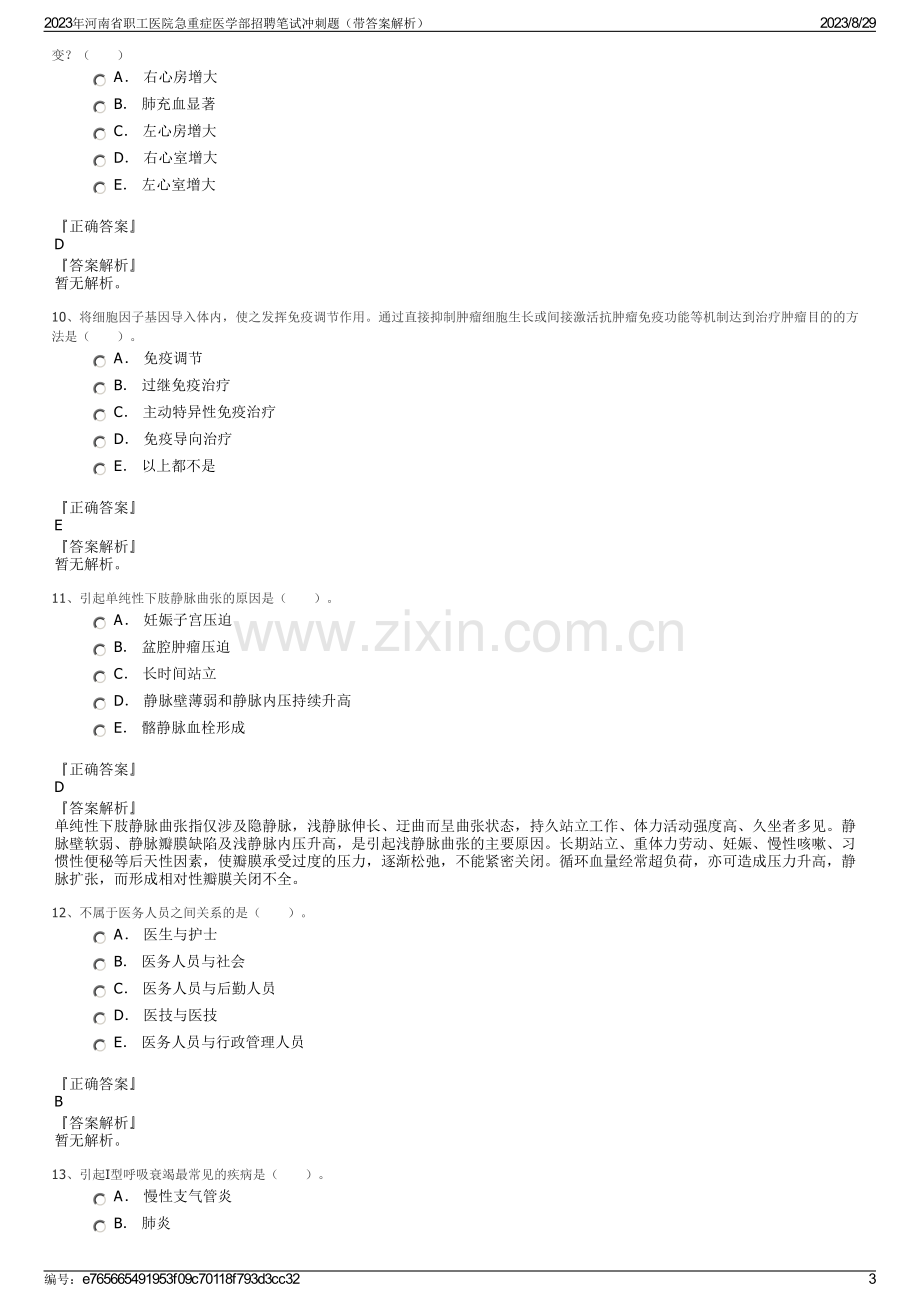 2023年河南省职工医院急重症医学部招聘笔试冲刺题（带答案解析） 2023/8/29

变？（ ）
A． 右心房增大
B． 肺充血显著
C． 左心房增大
D． 右心室增大
E． 左心室增大

『正确答案』
D
『答案解析』
暂无解析。

10、将细胞因子基因导入体内，使之发挥免疫调节作用。通过直接抑制肿瘤细胞生长或间接激活抗肿瘤免疫功能等机制达到治疗肿瘤目的的方法是（ ）。
A． 免疫调节
B． 过继免疫治疗
C． 主动特异性免疫治疗
D． 免疫导向治疗
E． 以上都不是

『正确答案』
E
『答案解析』
暂无解析。

11、引起单纯性下肢静脉曲张的原因是（ ）。
A． 妊娠子宫压迫
B． 盆腔肿瘤压迫
C． 长时间站立
D． 静脉壁薄弱和静脉内压持续升高
E． 髂静脉血栓形成

『正确答案』
D
『答案解析』
单纯性下肢静脉曲张指仅涉及隐静脉，浅静脉伸长、迂曲而呈曲张状态，持久站立工作、体力活动强度高、久坐者多见。静脉壁软弱、静脉瓣膜缺陷及浅静脉内压升高，是引起浅静脉曲张的主要原因。长期站立、重体力劳动、妊娠、慢性咳嗽、习惯性便秘等后天性因素，使瓣膜承受过度的压力，逐渐松弛，不能紧密关闭。循环血量经常超负荷，亦可造成压力升高，静脉扩张，而形成相对性瓣膜关闭不全。

12、不属于医务人员之间关系的是（ ）。
A． 医生与护士
B． 医务人员与社会
C． 医务人员与后勤人员
D． 医技与医技
E． 医务人员与行政管理人员

『正确答案』
B
『答案解析』
暂无解析。

13、引起I型呼吸衰竭最常见的疾病是（ ）。
A． 慢性支气管炎
B． 肺炎

编号：e765665491953f09c70118f793d3cc32 3

www.zixin.com.cn